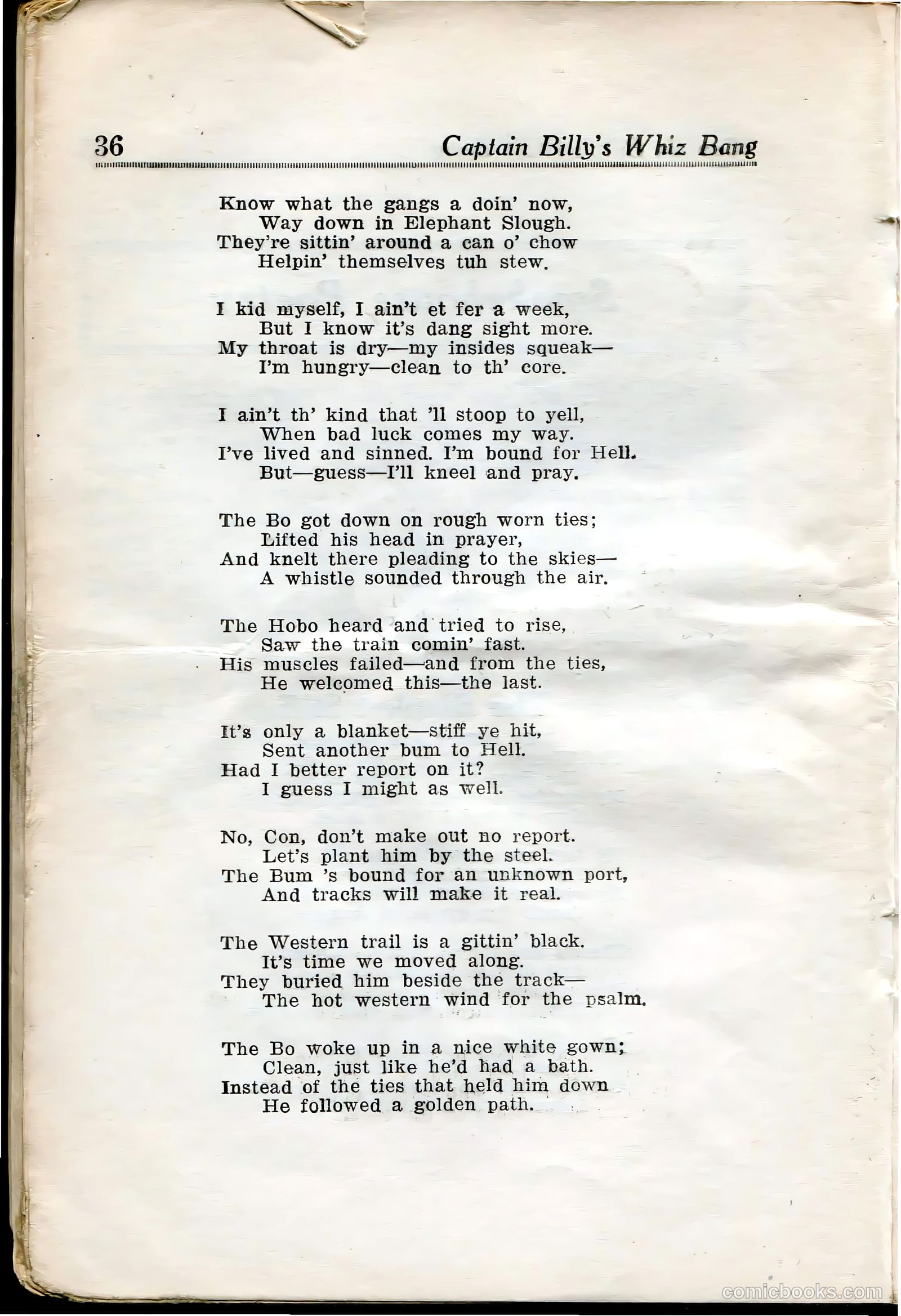 36 Captain Billy's Whiz Bang

Know what the gangs a doin' now,
Way down in Elephant Slough.
They're sittin' around a can o' chow
Helpin' themselves tuh stew.

I kid myself, I ain't et fer a week,
But I know it's dang sight more.
My throat is dry—my insides squeak—
I'm hungry—clean to th' core.

I ain't th' kind that 'll stoop to yell,
When bad luck comes my way.
I've lived and sinned. I'm bound for Hell.
But—guess—I'll kneel and pray.

The Bo got down on rough worn ties;
Lifted his head in prayer,
And knelt there pleading to the skies—
A whistle sounded through the air.

The Hobo heard and tried to rise,
Saw the train comin' fast.
His muscles failed—and from the ties,
He welcomed this—the last.

It's only a blanket—stiff ye hit,
Sent another bum to Hell.
Had I better report on it?
I guess I might as well.

No, Con, don't make out no report.
Let's plant him by the steel.
The Bum 's bound for an unknown port,
And tracks will make it real.

The Western trail is a gittin' black.
It's time we moved along.
They buried him beside the track—
The hot western wind for the psalm.

The Bo woke up in a nice white gown;
Clean, just like he'd had a bath.
Instead of the ties that held him down
He followed a golden path.

comicbooks.com